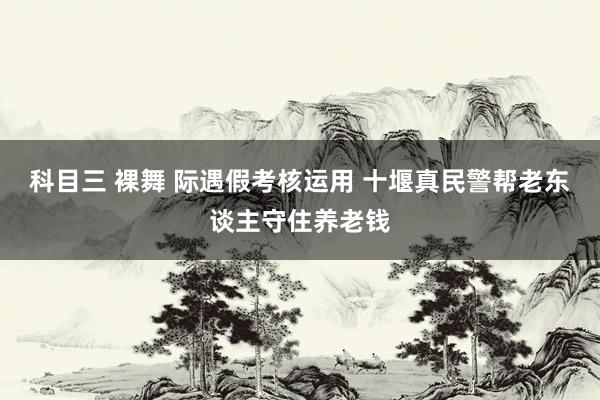 科目三 裸舞 际遇假考核运用 十堰真民警帮老东谈主守住养老钱